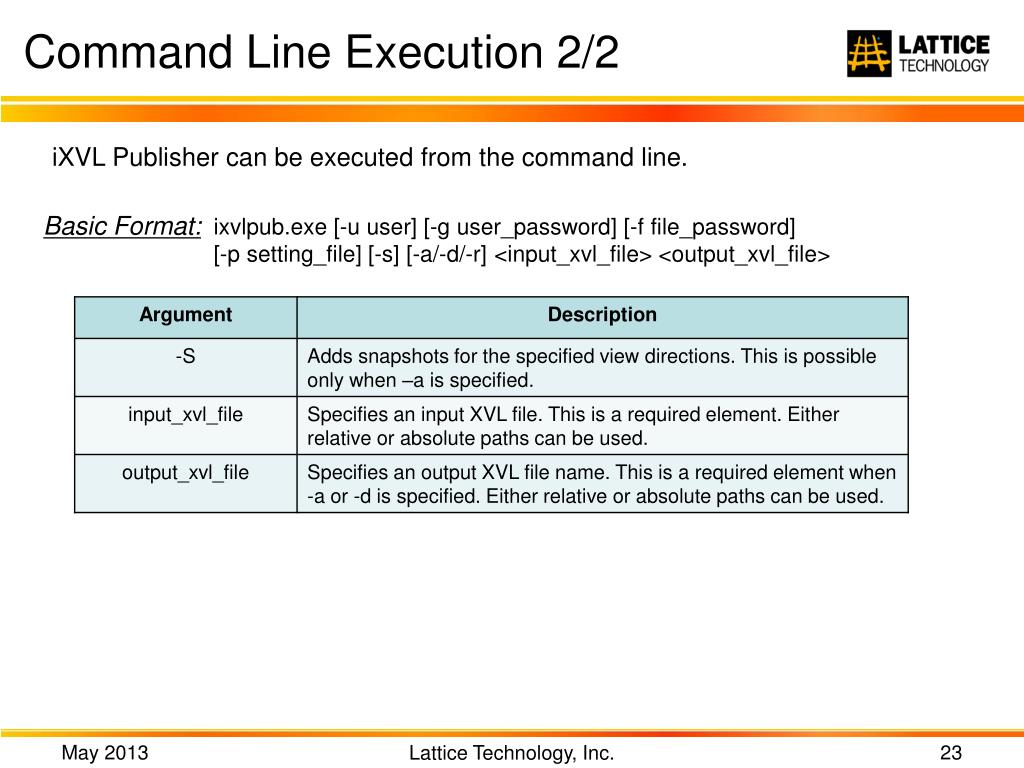 Command Line Execution 2/2

LATTICE TECHNOLOGY

iXVL Publisher can be executed from the command line.

Basic Format: ixvlpub.exe [-u user] [-g user_password] [-f file_password] [-p setting_file] [-s] [-a/-d/-r] <input_xvl_file> <output_xvl_file>

| Argument | Description |
|---|---|
| -S | Adds snapshots for the specified view directions. This is possible only when –a is specified. |
| input_xvl_file | Specifies an input XVL file. This is a required element. Either relative or absolute paths can be used. |
| output_xvl_file | Specifies an output XVL file name. This is a required element when -a or -d is specified. Either relative or absolute paths can be used. |

May 2013

Lattice Technology, Inc.

23